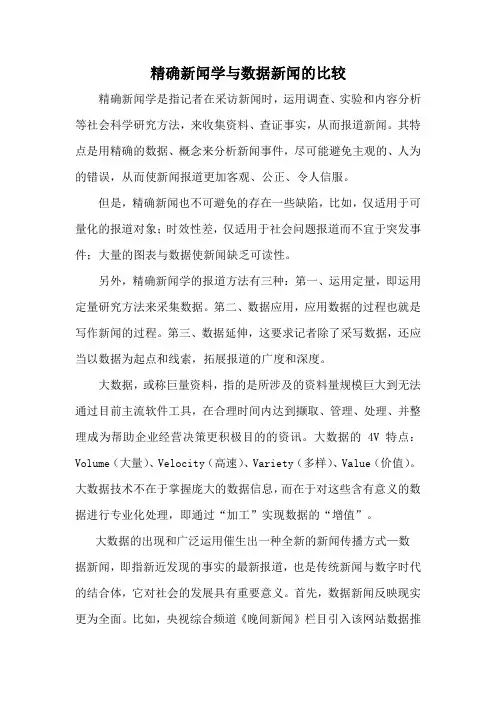 精确新闻学与数据新闻的比较

精确新闻学是指记者在采访新闻时，运用调查、实验和内容分析等社会科学研究方法，来收集资料、查证事实，从而报道新闻。其特点是用精确的数据、概念来分析新闻事件，尽可能避免主观的、人为的错误，从而使新闻报道更加客观、公正、令人信服。

但是，精确新闻也不可避免的存在一些缺陷，比如，仅适用于可量化的报道对象；时效性差，仅适用于社会问题报道而不宜于突发事件；大量的图表与数据使新闻缺乏可读性。

另外，精确新闻学的报道方法有三种：第一、运用定量，即运用定量研究方法来采集数据。第二、数据应用，应用数据的过程也就是写作新闻的过程。第三、数据延伸，这要求记者除了采写数据，还应当以数据为起点和线索，拓展报道的广度和深度。

大数据，或称巨量资料，指的是所涉及的资料量规模巨大到无法通过目前主流软件工具，在合理时间内达到撷取、管理、处理、并整理成为帮助企业经营决策更积极目的的资讯。大数据的 4V 特点：Volume（大量）、Velocity（高速）、Variety（多样）、Value（价值）。大数据技术不在于掌握庞大的数据信息，而在于对这些含有意义的数据进行专业化处理，即通过“加工”实现数据的“增值”。

大数据的出现和广泛运用催生出一种全新的新闻传播方式—数据新闻，即指新近发现的事实的最新报道，也是传统新闻与数字时代的结合体，它对社会的发展具有重要意义。首先，数据新闻反映现实更为全面。比如，央视综合频道《晚间新闻》栏目引入该网站数据推